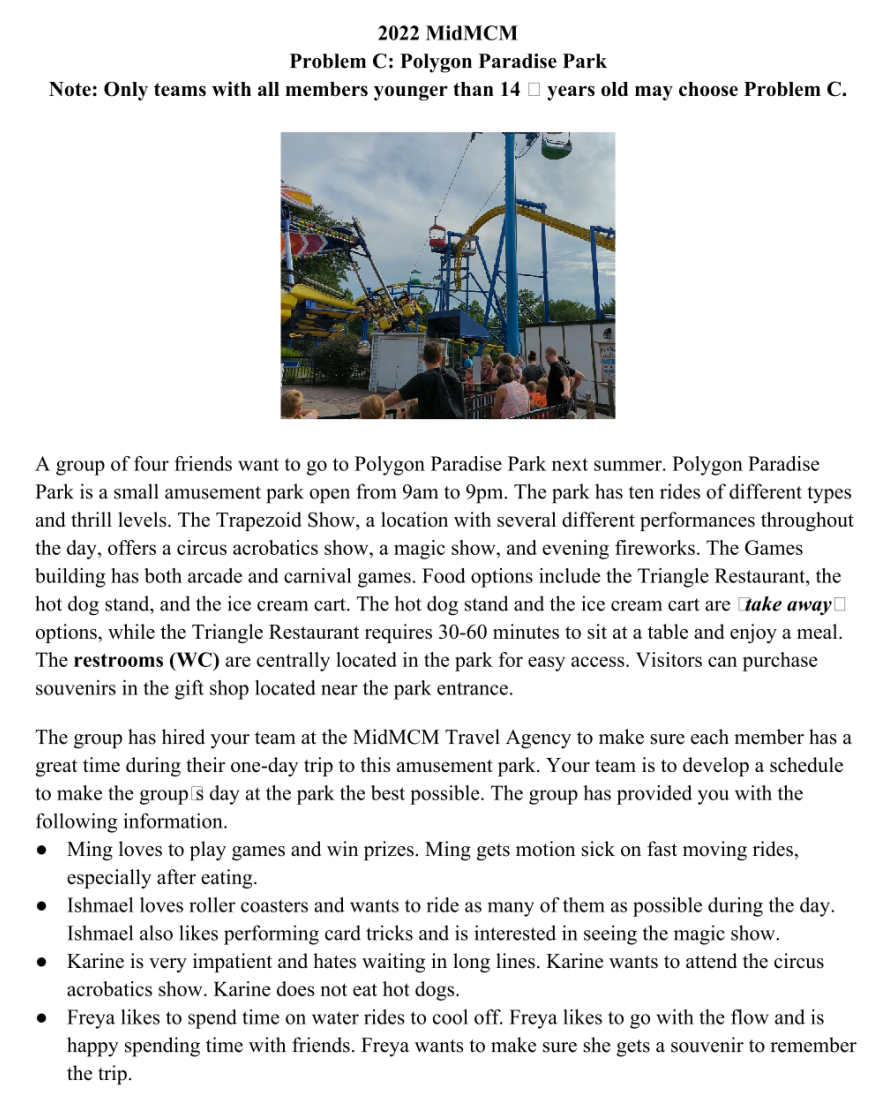 2022 MidMCM
Problem C: Polygon Paradise Park
Note: Only teams with all members younger than 14 □ years old may choose Problem C.

A group of four friends want to go to Polygon Paradise Park next summer. Polygon Paradise Park is a small amusement park open from 9am to 9pm. The park has ten rides of different types and thrill levels. The Trapezoid Show, a location with several different performances throughout the day, offers a circus acrobatics show, a magic show, and evening fireworks. The Games building has both arcade and carnival games. Food options include the Triangle Restaurant, the hot dog stand, and the ice cream cart. The hot dog stand and the ice cream cart are □take away□ options, while the Triangle Restaurant requires 30-60 minutes to sit at a table and enjoy a meal. The restrooms (WC) are centrally located in the park for easy access. Visitors can purchase souvenirs in the gift shop located near the park entrance.

The group has hired your team at the MidMCM Travel Agency to make sure each member has a great time during their one-day trip to this amusement park. Your team is to develop a schedule to make the group□s day at the park the best possible. The group has provided you with the following information.
● Ming loves to play games and win prizes. Ming gets motion sick on fast moving rides, especially after eating.
● Ishmael loves roller coasters and wants to ride as many of them as possible during the day. Ishmael also likes performing card tricks and is interested in seeing the magic show.
● Karine is very impatient and hates waiting in long lines. Karine wants to attend the circus acrobatics show. Karine does not eat hot dogs.
● Freya likes to spend time on water rides to cool off. Freya likes to go with the flow and is happy spending time with friends. Freya wants to make sure she gets a souvenir to remember the trip.